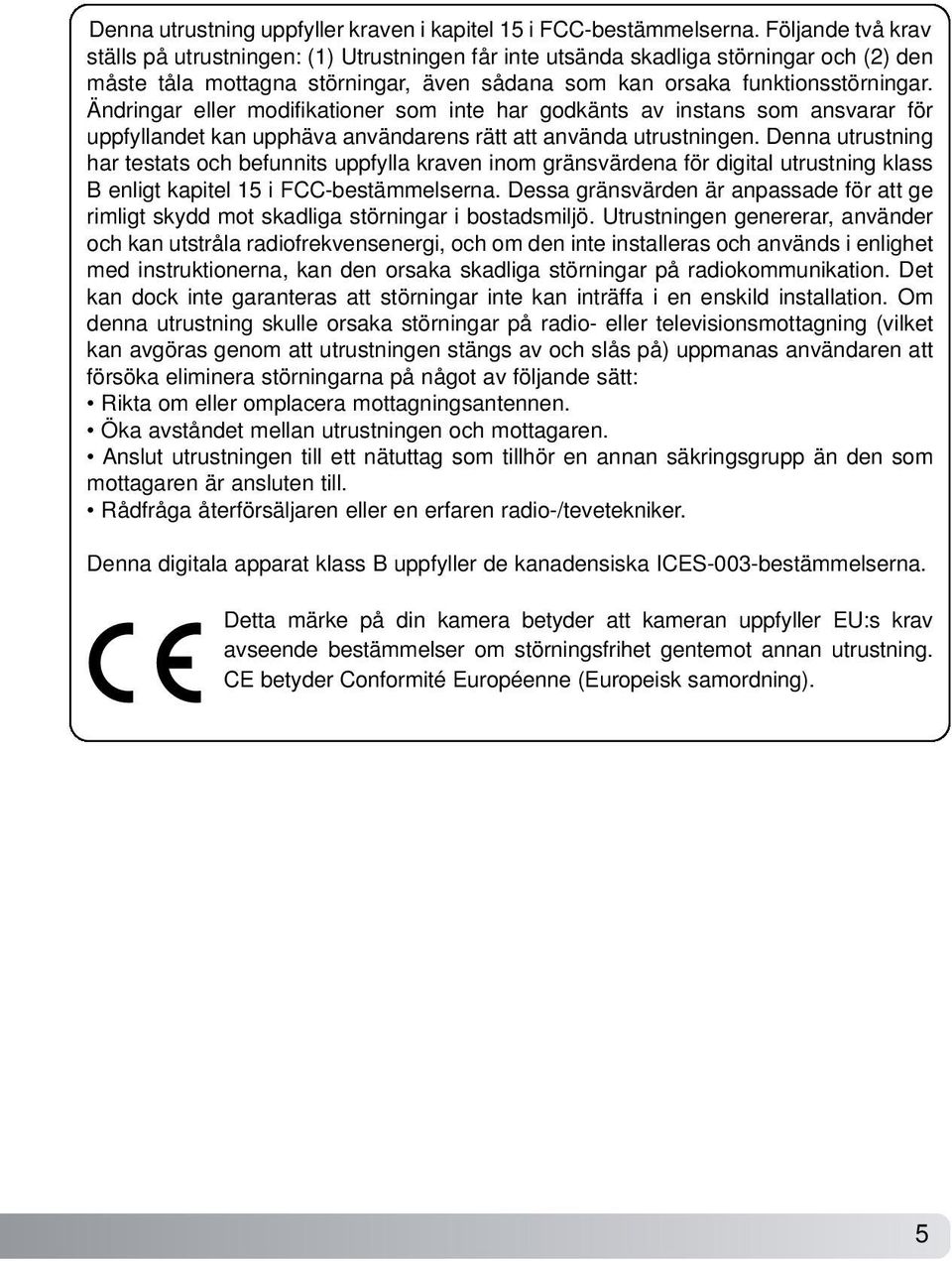 Denna utrustning uppfyller kraven i kapitel 15 i FCC-bestämmelserna. Följande två krav ställs på utrustningen: (1) Utrustningen får inte utsända skadliga störningar och (2) den måste tåla mottagna störningar, även sådana som kan orsaka funktionsstörningar. Ändringar eller modifikationer som inte har godkänts av instans som ansvarar för uppfyllandet kan upphäva användarens rätt att använda utrustningen. Denna utrustning har testats och befunnits uppfylla kraven inom gränsvärdena för digital utrustning klass B enligt kapitel 15 i FCC-bestämmelserna. Dessa gränsvärden är anpassade för att ge rimligt skydd mot skadliga störningar i bostadsmiljö. Utrustningen genererar, använder och kan utstråla radiofrekvensenergi, och om den inte installeras och används i enlighet med instruktionerna, kan den orsaka skadliga störningar på radiokommunikation. Det kan dock inte garanteras att störningar inte kan inträffa i en enskild installation. Om denna utrustning skulle orsaka störningar på radio- eller televisionsmottagning (vilket kan avgöras genom att utrustningen stängs av och slås på) uppmanas användaren att försöka eliminera störningarna på något av följande sätt:
• Rikta om eller omplacera mottagningsantennen.
• Öka avståndet mellan utrustningen och mottagaren.
• Anslut utrustningen till ett nätuttag som tillhör en annan säkringsgrupp än den som mottagaren är ansluten till.
• Rådfråga återförsäljaren eller en erfaren radio-/tevetekniker.

Denna digitala apparat klass B uppfyller de kanadensiska ICES-003-bestämmelserna.

CE

Detta märke på din kamera betyder att kameran uppfyller EU:s krav avseende bestämmelser om störningsfrihet gentemot annan utrustning. CE betyder Conformité Européenne (Europeisk samordning).

5